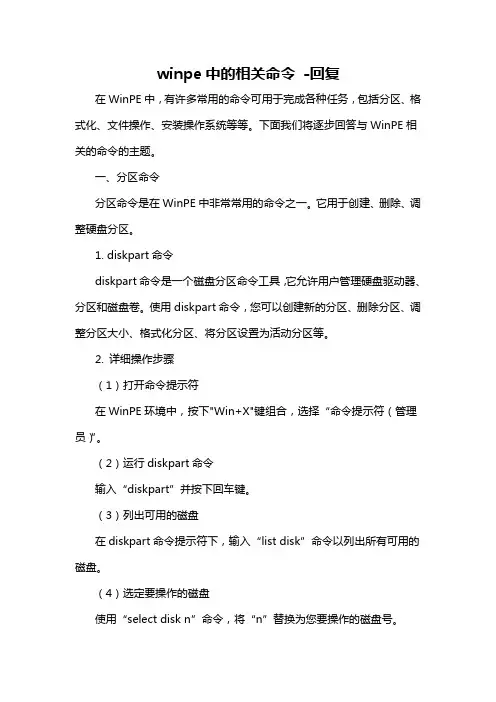 winpe 中的相关命令 -回复

在 WinPE 中，有许多常用的命令可用于完成各种任务，包括分区、格式化、文件操作、安装操作系统等等。下面我们将逐步回答与 WinPE 相关的命令的主题。

一、分区命令

分区命令是在 WinPE 中非常常用的命令之一。它用于创建、删除、调整硬盘分区。

1. diskpart 命令

diskpart 命令是一个磁盘分区命令工具，它允许用户管理硬盘驱动器、分区和磁盘卷。使用 diskpart 命令，您可以创建新的分区、删除分区、调整分区大小、格式化分区、将分区设置为活动分区等。

2. 详细操作步骤

（1）打开命令提示符

在 WinPE 环境中，按下"Win+X"键组合，选择“命令提示符（管理员）”。

（2）运行 diskpart 命令

输入“diskpart”并按下回车键。

（3）列出可用的磁盘

在 diskpart 命令提示符下，输入“list disk”命令以列出所有可用的磁盘。

（4）选定要操作的磁盘

使用“select disk n”命令，将“n”替换为您要操作的磁盘号。